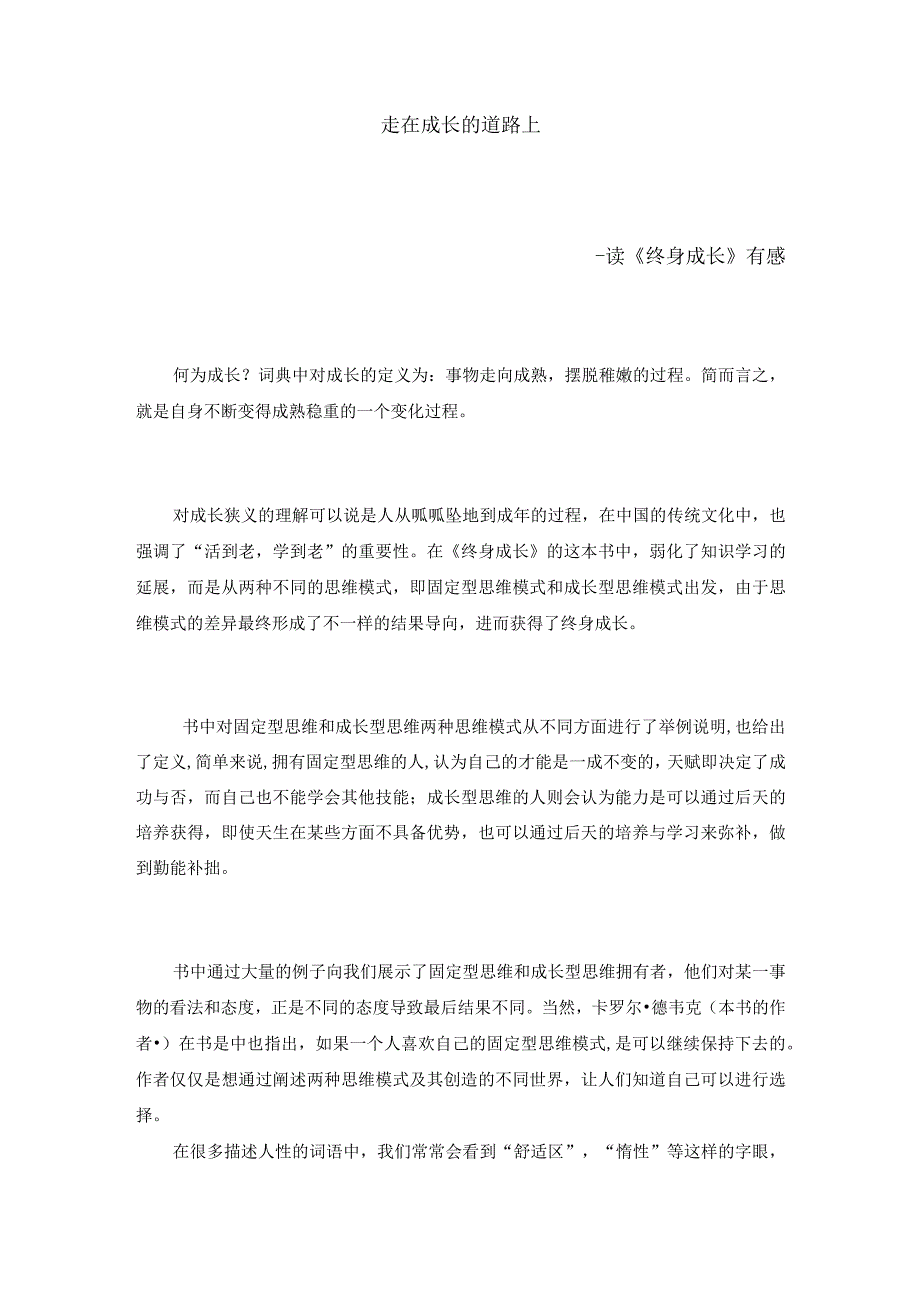 走在成长的道路上

-读《终身成长》有感

何为成长？词典中对成长的定义为：事物走向成熟，摆脱稚嫩的过程。简而言之，就是自身不断变得成熟稳重的一个变化过程。

对成长狭义的理解可以说是人从呱呱坠地到成年的过程，在中国的传统文化中，也强调了“活到老，学到老”的重要性。在《终身成长》的这本书中，弱化了知识学习的延展，而是从两种不同的思维模式，即固定型思维模式和成长型思维模式出发，由于思维模式的差异最终形成了不一样的结果导向，进而获得了终身成长。

书中对固定型思维和成长型思维两种思维模式从不同方面进行了举例说明,也给出了定义,简单来说,拥有固定型思维的人,认为自己的才能是一成不变的,天赋即决定了成功与否，而自己也不能学会其他技能；成长型思维的人则会认为能力是可以通过后天的培养获得，即使天生在某些方面不具备优势，也可以通过后天的培养与学习来弥补，做到勤能补拙。

书中通过大量的例子向我们展示了固定型思维和成长型思维拥有者，他们对某一事物的看法和态度，正是不同的态度导致最后结果不同。当然，卡罗尔•德韦克（本书的作者•）在书是中也指出，如果一个人喜欢自己的固定型思维模式,是可以继续保持下去的。作者仅仅是想通过阐述两种思维模式及其创造的不同世界，让人们知道自己可以进行选择。

在很多描述人性的词语中，我们常常会看到“舒适区”，“惰性”等这样的字眼，